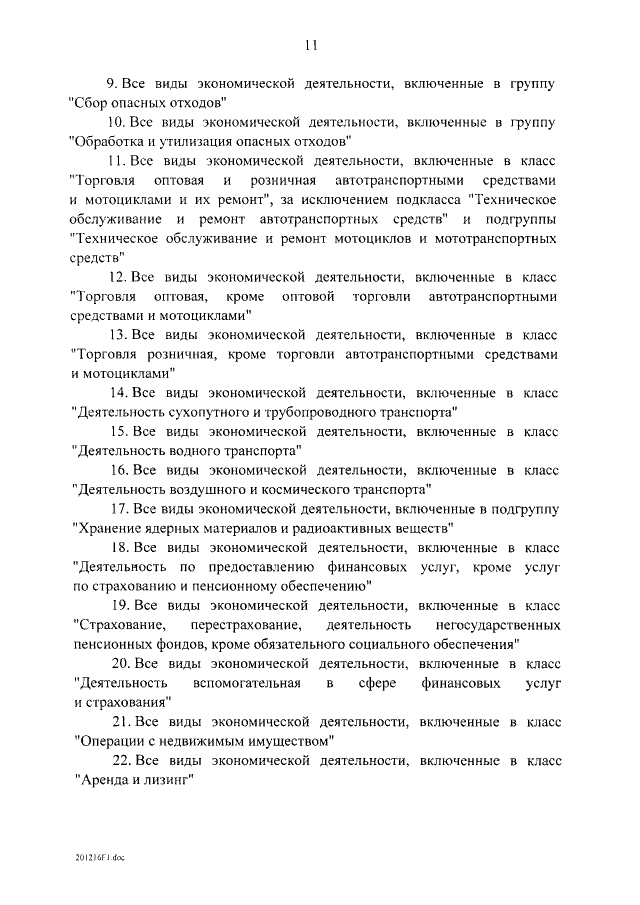 11

9. Все виды экономической деятельности, включенные в группу "Сбор опасных отходов"

10. Все виды экономической деятельности, включенные в группу "Обработка и утилизация опасных отходов"

11. Все виды экономической деятельности, включенные в класс "Торговля оптовая и розничная автотранспортными средствами и мотоциклами и их ремонт", за исключением подкласса "Техническое обслуживание и ремонт автотранспортных средств" и подгруппы "Техническое обслуживание и ремонт мотоциклов и мототранспортных средств"

12. Все виды экономической деятельности, включенные в класс "Торговля оптовая, кроме оптовой торговли автотранспортными средствами и мотоциклами"

13. Все виды экономической деятельности, включенные в класс "Торговля розничная, кроме торговли автотранспортными средствами и мотоциклами"

14. Все виды экономической деятельности, включенные в класс "Деятельность сухопутного и трубопроводного транспорта"

15. Все виды экономической деятельности, включенные в класс "Деятельность водного транспорта"

16. Все виды экономической деятельности, включенные в класс "Деятельность воздушного и космического транспорта"

17. Все виды экономической деятельности, включенные в подгруппу "Хранение ядерных материалов и радиоактивных веществ"

18. Все виды экономической деятельности, включенные в класс "Деятельность по предоставлению финансовых услуг, кроме услуг по страхованию и пенсионному обеспечению"

19. Все виды экономической деятельности, включенные в класс "Страхование, перестрахование, деятельность негосударственных пенсионных фондов, кроме обязательного социального обеспечения"

20. Все виды экономической деятельности, включенные в класс "Деятельность вспомогательная в сфере финансовых услуг и страхования"

21. Все виды экономической деятельности, включенные в класс "Операции с недвижимым имуществом"

22. Все виды экономической деятельности, включенные в класс "Аренда и лизинг"

201216F1.doc